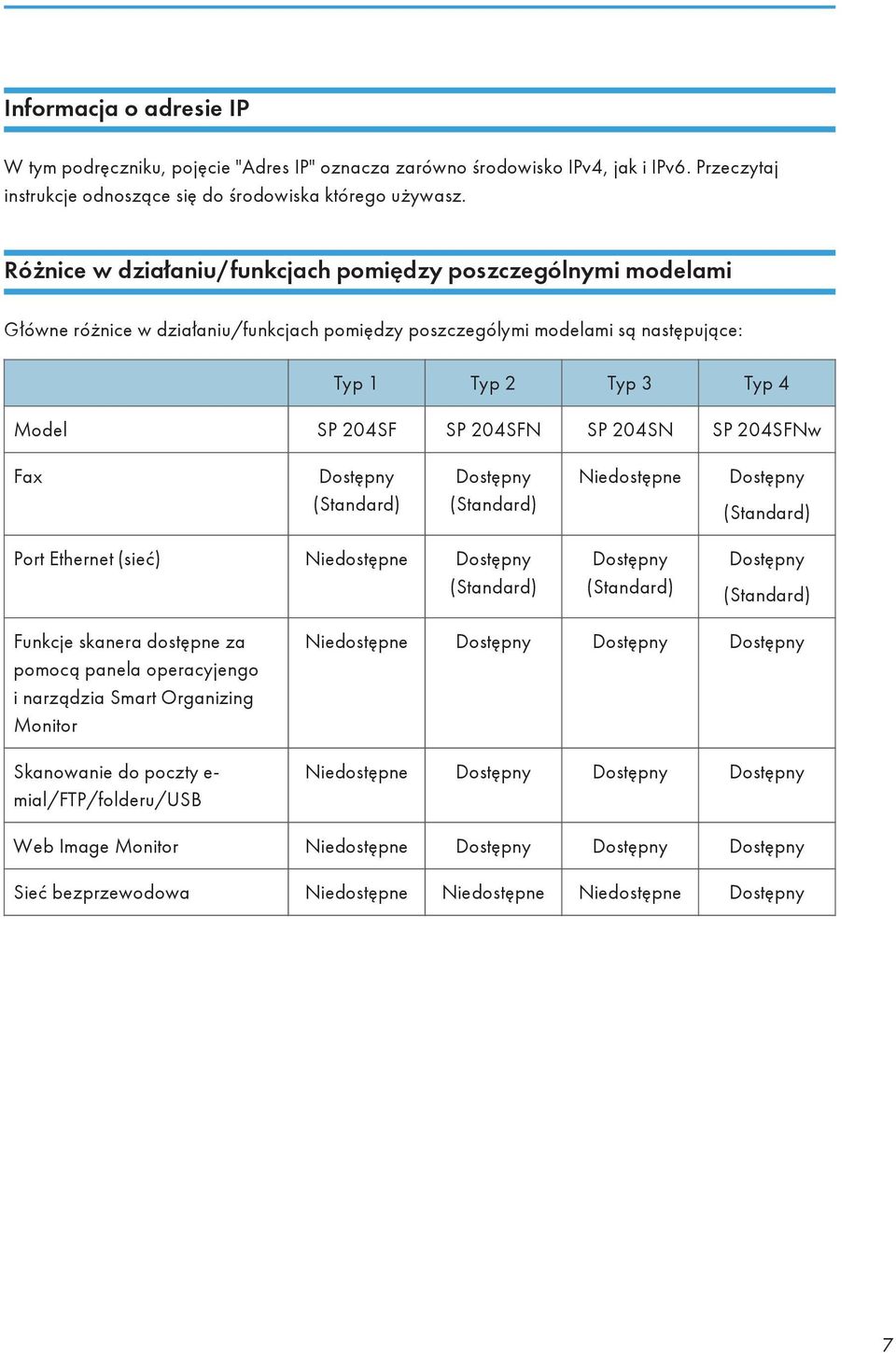 Informacja o adresie IP

W tym podręczniku, pojęcie "Adres IP" oznacza zarówno środowisko IPv4, jak i IPv6. Przeczytaj instrukcje odnoszące się do środowiska którego używasz.

Różnice w działaniu/funkcjach pomiędzy poszczególnymi modelami

Główne różnice w działaniu/funkcjach pomiędzy poszczególymi modelami są następujące:

| | Typ 1 | Typ 2 | Typ 3 | Typ 4 |
|---|---|---|---|---|
| Model | SP 204SF | SP 204SFN | SP 204SN | SP 204SFNw |
| Fax | Dostępny (Standard) | Dostępny (Standard) | Niedostępne | Dostępny (Standard) |
| Port Ethernet (sieć) | Niedostępne | Dostępny (Standard) | Dostępny (Standard) | Dostępny (Standard) |
| Funkcje skanera dostępne za pomocą panela operacyjengo i narządzia Smart Organizing Monitor | Niedostępne | Dostępny | Dostępny | Dostępny |
| Skanowanie do poczty e-mial/FTP/folderu/USB | Niedostępne | Dostępny | Dostępny | Dostępny |
| Web Image Monitor | Niedostępne | Dostępny | Dostępny | Dostępny |
| Sieć bezprzewodowa | Niedostępne | Niedostępne | Niedostępne | Dostępny |

7